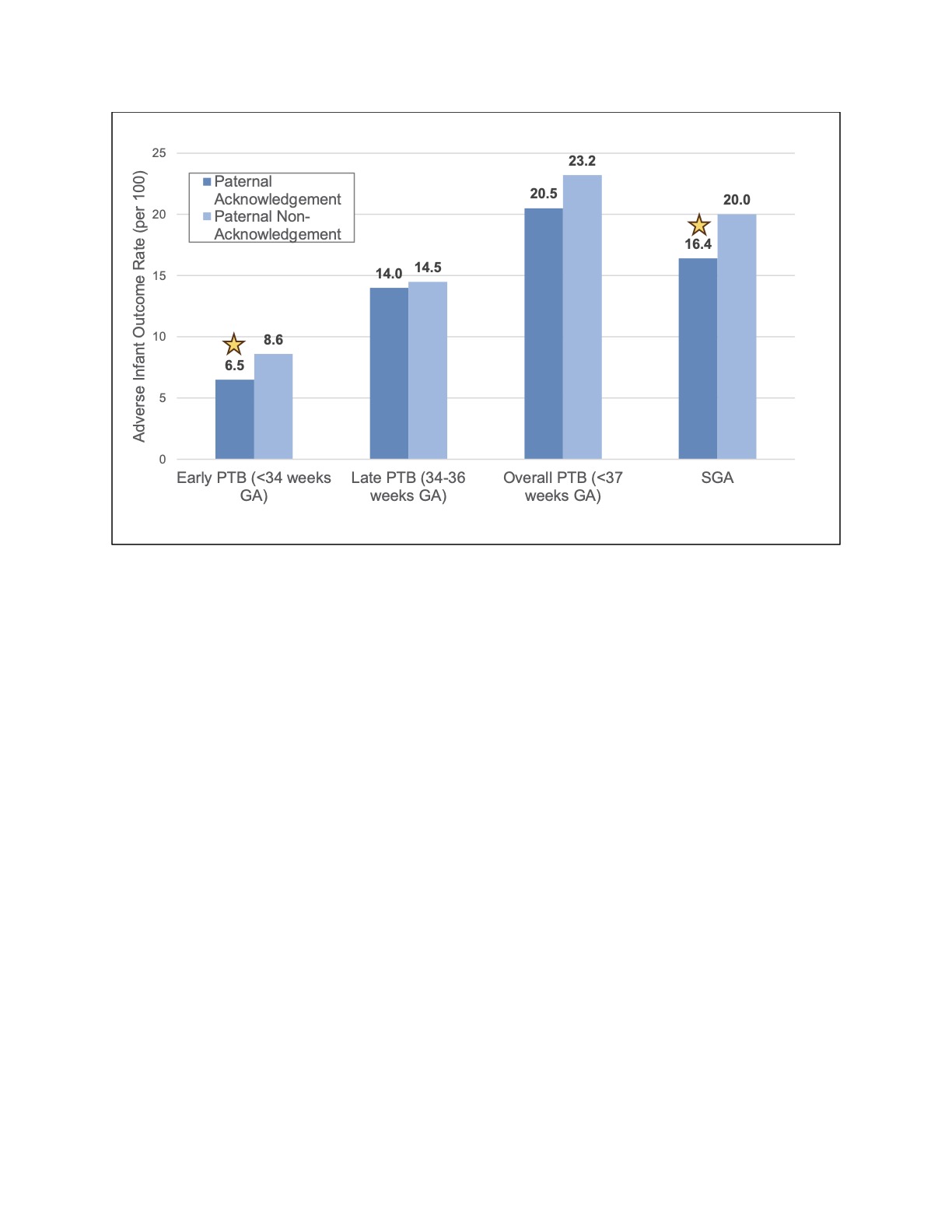 Adverse Infant Outcome Rate (per 100)

25
20
15
10
5
0

Paternal Acknowledgement
Paternal Non-Acknowledgement

6.5
8.6
14.0
14.5
20.5
23.2
16.4
20.0

Early PTB (<34 weeks GA)
Late PTB (34-36 weeks GA)
Overall PTB (<37 weeks GA)
SGA